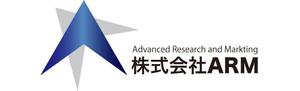 Advanced Research and Markting
株式会社ARM